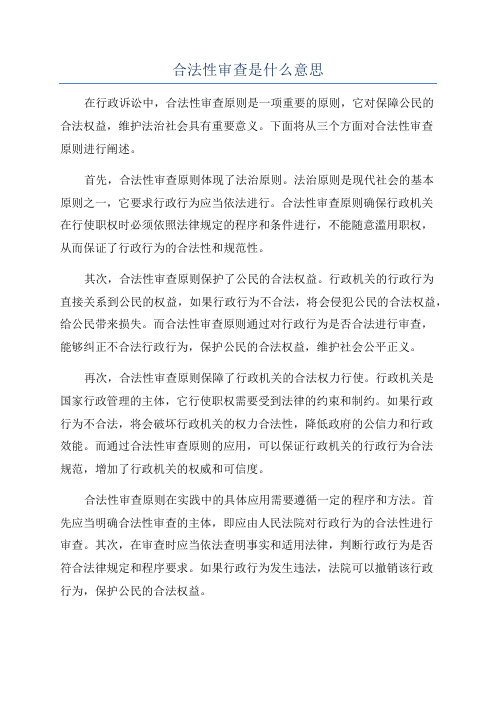 合法性审查是什么意思

在行政诉讼中，合法性审查原则是一项重要的原则，它对保障公民的合法权益，维护法治社会具有重要意义。下面将从三个方面对合法性审查原则进行阐述。

首先，合法性审查原则体现了法治原则。法治原则是现代社会的基本原则之一，它要求行政行为应当依法进行。合法性审查原则确保行政机关在行使职权时必须依照法律规定的程序和条件进行，不能随意滥用职权，从而保证了行政行为的合法性和规范性。

其次，合法性审查原则保护了公民的合法权益。行政机关的行政行为直接关系到公民的权益，如果行政行为不合法，将会侵犯公民的合法权益，给公民带来损失。而合法性审查原则通过对行政行为是否合法进行审查，能够纠正不合法行政行为，保护公民的合法权益，维护社会公平正义。

再次，合法性审查原则保障了行政机关的合法权力行使。行政机关是国家行政管理的主体，它行使职权需要受到法律的约束和制约。如果行政行为不合法，将会破坏行政机关的权力合法性，降低政府的公信力和行政效能。而通过合法性审查原则的应用，可以保证行政机关的行政行为合法规范，增加了行政机关的权威和可信度。

合法性审查原则在实践中的具体应用需要遵循一定的程序和方法。首先应当明确合法性审查的主体，即应由人民法院对行政行为的合法性进行审查。其次，在审查时应当依法查明事实和适用法律，判断行政行为是否符合法律规定和程序要求。如果行政行为发生违法，法院可以撤销该行政行为，保护公民的合法权益。